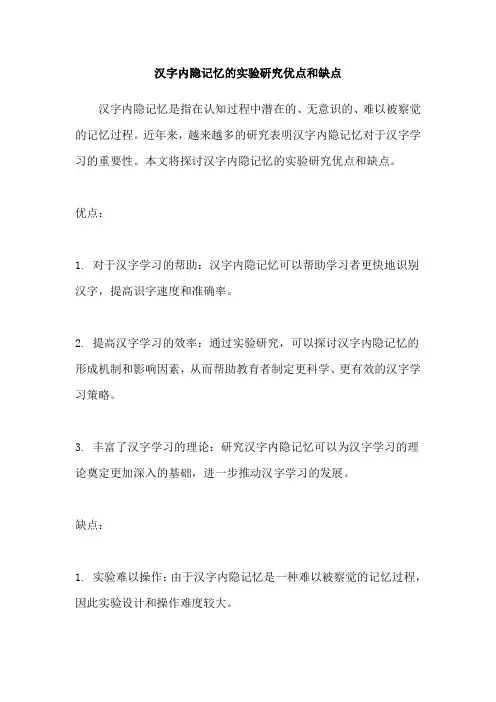 汉字内隐记忆的实验研究优点和缺点

汉字内隐记忆是指在认知过程中潜在的、无意识的、难以被察觉的记忆过程。近年来，越来越多的研究表明汉字内隐记忆对于汉字学习的重要性。本文将探讨汉字内隐记忆的实验研究优点和缺点。

优点：

1. 对于汉字学习的帮助：汉字内隐记忆可以帮助学习者更快地识别汉字，提高识字速度和准确率。

2. 提高汉字学习的效率：通过实验研究，可以探讨汉字内隐记忆的形成机制和影响因素，从而帮助教育者制定更科学、更有效的汉字学习策略。

3. 丰富了汉字学习的理论：研究汉字内隐记忆可以为汉字学习的理论奠定更加深入的基础，进一步推动汉字学习的发展。

缺点：

1. 实验难以操作：由于汉字内隐记忆是一种难以被察觉的记忆过程，因此实验设计和操作难度较大。